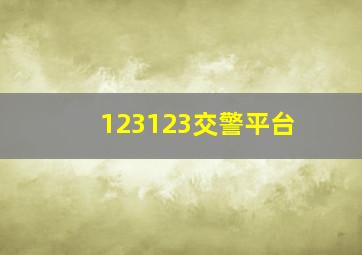 123123交警平台